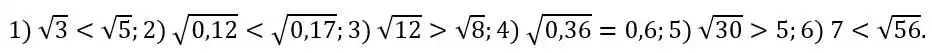 1) $\sqrt{3} < \sqrt{5}$; 2) $\sqrt{0,12} < \sqrt{0,17}$; 3) $\sqrt{12} > \sqrt{8}$; 4) $\sqrt{0,36} = 0,6$; 5) $\sqrt{30} > 5$; 6) $7 < \sqrt{56}$.